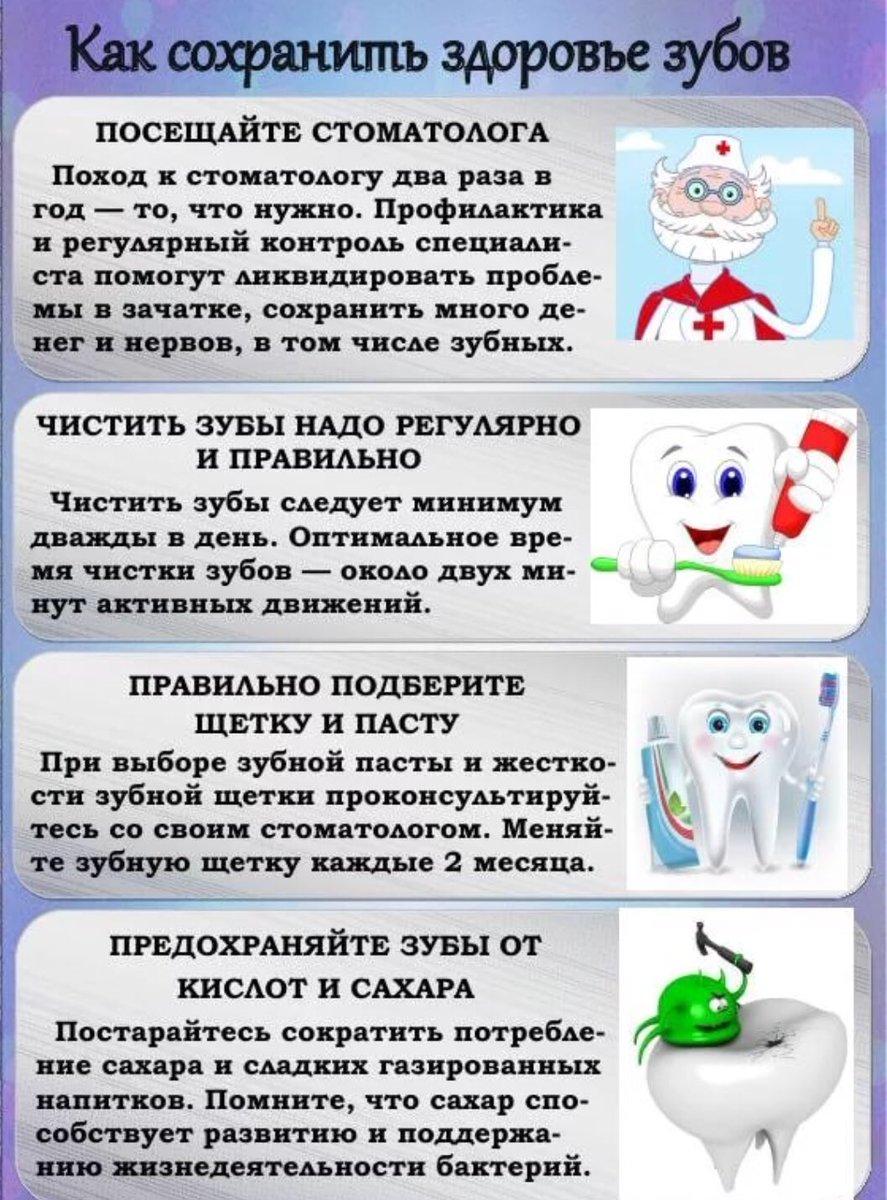 Как сохранить здоровье зубов

ПОСЕЩАЙТЕ СТОМАТОЛОГА

Поход к стоматологу два раза в год — то, что нужно. Профилактика и регулярный контроль специалиста помогут ликвидировать проблемы в зачатке, сохранить много денег и нервов, в том числе зубных.

ЧИСТИТЬ ЗУБЫ НАДО РЕГУЛЯРНО И ПРАВИЛЬНО

Чистить зубы следует минимум дважды в день. Оптимальное время чистки зубов — около двух минут активных движений.

ПРАВИЛЬНО ПОДБЕРИТЕ ЩЕТКУ И ПАСТУ

При выборе зубной пасты и жесткости зубной щетки проконсультируйтесь со своим стоматологом. Меняйте зубную щетку каждые 2 месяца.

ПРЕДОХРАНЯЙТЕ ЗУБЫ ОТ КИСЛОТ И САХАРА

Постарайтесь сократить потребление сахара и сладких газированных напитков. Помните, что сахар способствует развитию и поддержанию жизнедеятельности бактерий.